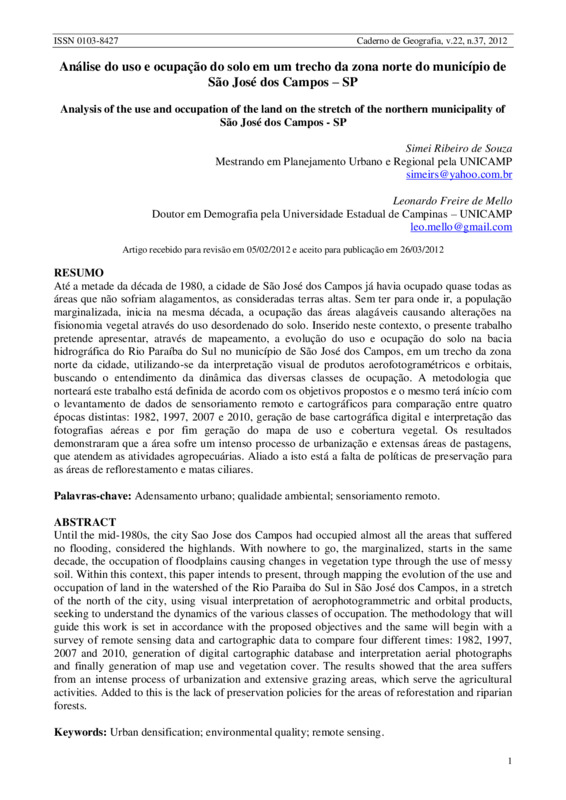 ISSN 0103-8427 Caderno de Geografia, v.22, n.37, 2012

Análise do uso e ocupação do solo em um trecho da zona norte do município de São José dos Campos – SP

Analysis of the use and occupation of the land on the stretch of the northern municipality of São José dos Campos - SP

Simei Ribeiro de Souza
Mestrando em Planejamento Urbano e Regional pela UNICAMP
simeirs@yahoo.com.br

Leonardo Freire de Mello
Doutor em Demografia pela Universidade Estadual de Campinas – UNICAMP
leo.mello@gmail.com

Artigo recebido para revisão em 05/02/2012 e aceito para publicação em 26/03/2012

RESUMO
Até a metade da década de 1980, a cidade de São José dos Campos já havia ocupado quase todas as áreas que não sofriam alagamentos, as consideradas terras altas. Sem ter para onde ir, a população marginalizada, inicia na mesma década, a ocupação das áreas alagáveis causando alterações na fisionomia vegetal através do uso desordenado do solo. Inserido neste contexto, o presente trabalho pretende apresentar, através de mapeamento, a evolução do uso e ocupação do solo na bacia hidrográfica do Rio Paraíba do Sul no município de São José dos Campos, em um trecho da zona norte da cidade, utilizando-se da interpretação visual de produtos aerofotogramétricos e orbitais, buscando o entendimento da dinâmica das diversas classes de ocupação. A metodologia que norteará este trabalho está definida de acordo com os objetivos propostos e o mesmo terá início com o levantamento de dados de sensoriamento remoto e cartográficos para comparação entre quatro épocas distintas: 1982, 1997, 2007 e 2010, geração de base cartográfica digital e interpretação das fotografias aéreas e por fim geração do mapa de uso e cobertura vegetal. Os resultados demonstraram que a área sofre um intenso processo de urbanização e extensas áreas de pastagens, que atendem as atividades agropecuárias. Aliado a isto está a falta de políticas de preservação para as áreas de reflorestamento e matas ciliares.

Palavras-chave: Adensamento urbano; qualidade ambiental; sensoriamento remoto.

ABSTRACT
Until the mid-1980s, the city Sao Jose dos Campos had occupied almost all the areas that suffered no flooding, considered the highlands. With nowhere to go, the marginalized, starts in the same decade, the occupation of floodplains causing changes in vegetation type through the use of messy soil. Within this context, this paper intends to present, through mapping the evolution of the use and occupation of land in the watershed of the Rio Paraiba do Sul in São José dos Campos, in a stretch of the north of the city, using visual interpretation of aerophotogrammetric and orbital products, seeking to understand the dynamics of the various classes of occupation. The methodology that will guide this work is set in accordance with the proposed objectives and the same will begin with a survey of remote sensing data and cartographic data to compare four different times: 1982, 1997, 2007 and 2010, generation of digital cartographic database and interpretation aerial photographs and finally generation of map use and vegetation cover. The results showed that the area suffers from an intense process of urbanization and extensive grazing areas, which serve the agricultural activities. Added to this is the lack of preservation policies for the areas of reforestation and riparian forests.

Keywords: Urban densification; environmental quality; remote sensing.

1